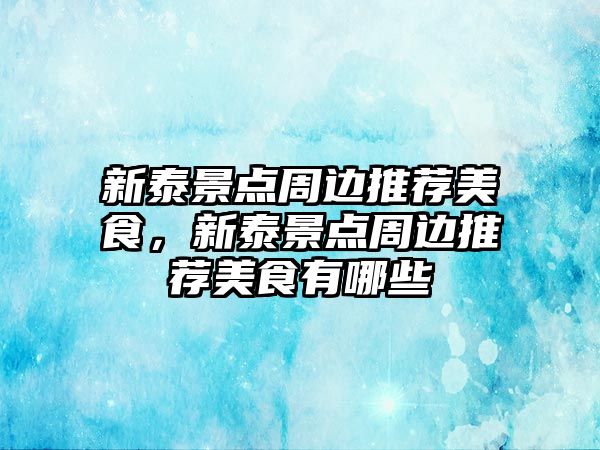 新泰景点周边推荐美食，新泰景点周边推荐美食有哪些